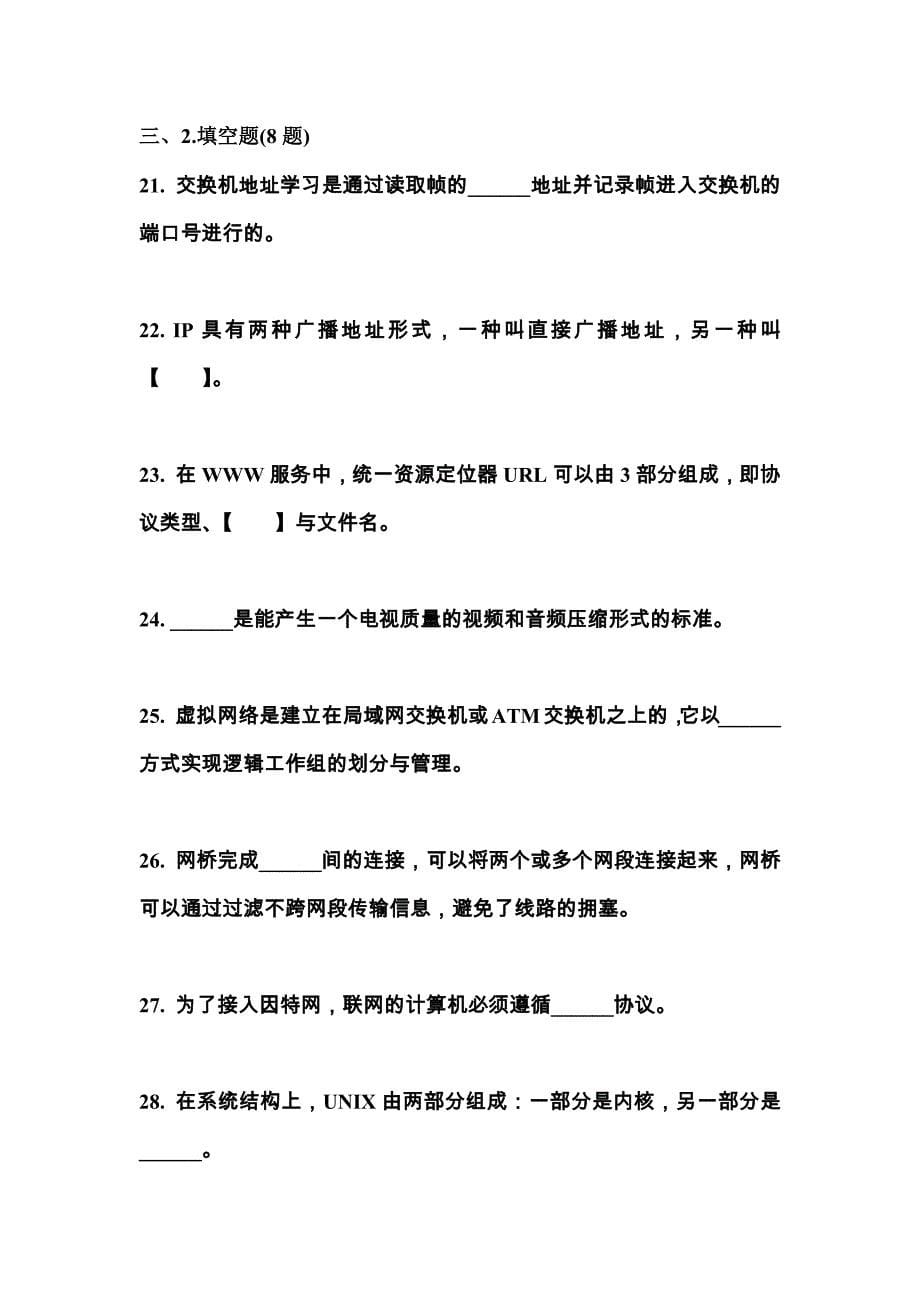 三、2.填空题(8 题)

21. 交换机地址学习是通过读取帧的______地址并记录帧进入交换机的端口号进行的。

22. IP 具有两种广播地址形式，一种叫直接广播地址，另一种叫【　　】。

23. 在 WWW 服务中，统一资源定位器 URL 可以由 3 部分组成，即协议类型、【　　】与文件名。

24. ______是能产生一个电视质量的视频和音频压缩形式的标准。

25. 虚拟网络是建立在局域网交换机或 ATM 交换机之上的，它以______方式实现逻辑工作组的划分与管理。

26. 网桥完成______间的连接，可以将两个或多个网段连接起来，网桥可以通过过滤不跨网段传输信息，避免了线路的拥塞。

27. 为了接入因特网，联网的计算机必须遵循______协议。

28. 在系统结构上，UNIX 由两部分组成：一部分是内核，另一部分是______。